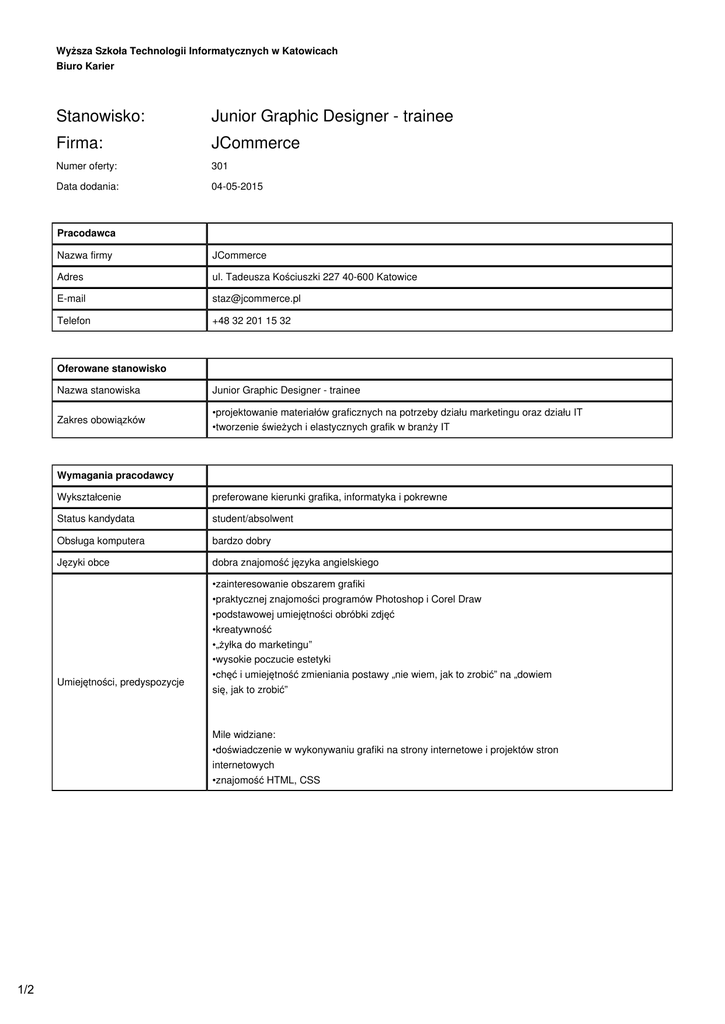 Wyższa Szkoła Technologii Informatycznych w Katowicach
Biuro Karier

Stanowisko: Junior Graphic Designer - trainee
Firma: JCommerce
Numer oferty: 301
Data dodania: 04-05-2015

| Pracodawca | |
|---|---|
| Nazwa firmy | JCommerce |
| Adres | ul. Tadeusza Kościuszki 227 40-600 Katowice |
| E-mail | staz@jcommerce.pl |
| Telefon | +48 32 201 15 32 |

| Oferowane stanowisko | |
|---|---|
| Nazwa stanowiska | Junior Graphic Designer - trainee |
| Zakres obowiązków | •projektowanie materiałów graficznych na potrzeby działu marketingu oraz działu IT •tworzenie świeżych i elastycznych grafik w branży IT |

| Wymagania pracodawcy | |
|---|---|
| Wykształcenie | preferowane kierunki grafika, informatyka i pokrewne |
| Status kandydata | student/absolwent |
| Obsługa komputera | bardzo dobry |
| Języki obce | dobra znajomość języka angielskiego |
| Umiejętności, predyspozycje | •zainteresowanie obszarem grafiki •praktycznej znajomości programów Photoshop i Corel Draw •podstawowej umiejętności obróbki zdjęć •kreatywność •„żyłka do marketingu" •wysokie poczucie estetyki •chęć i umiejętność zmieniania postawy „nie wiem, jak to zrobić" na „dowiem się, jak to zrobić" Mile widziane: •doświadczenie w wykonywaniu grafiki na strony internetowe i projektów stron internetowych •znajomość HTML, CSS |

1/2